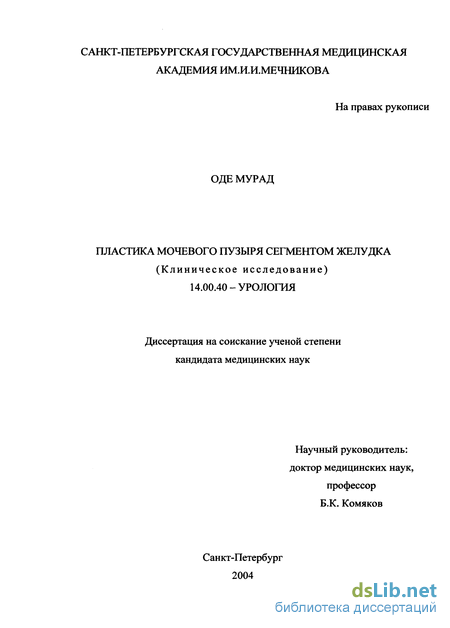 САНКТ-ПЕТЕРБУРГСКАЯ ГОСУДАРСТВЕННАЯ МЕДИЦИНСКАЯ АКАДЕМИЯ ИМ.И.И.МЕЧНИКОВА

На правах рукописи

ОДЕ МУРАД

ПЛАСТИКА МОЧЕВОГО ПУЗЫРЯ СЕГМЕНТОМ ЖЕЛУДКА
(Клиническое исследование)
14.00.40 – УРОЛОГИЯ

Диссертация на соискание ученой степени кандидата медицинских наук

Научный руководитель:
доктор медицинских наук,
профессор
Б.К. Комяков

Санкт-Петербург
2004

dsLib.net
библиотека диссертаций